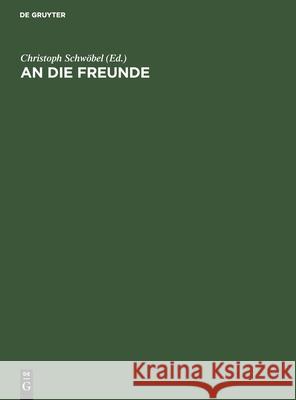 DE GRUYTER

Christoph Schwöbel (Ed.)
AN DIE FREUNDE

DE
G

Kraina Książek